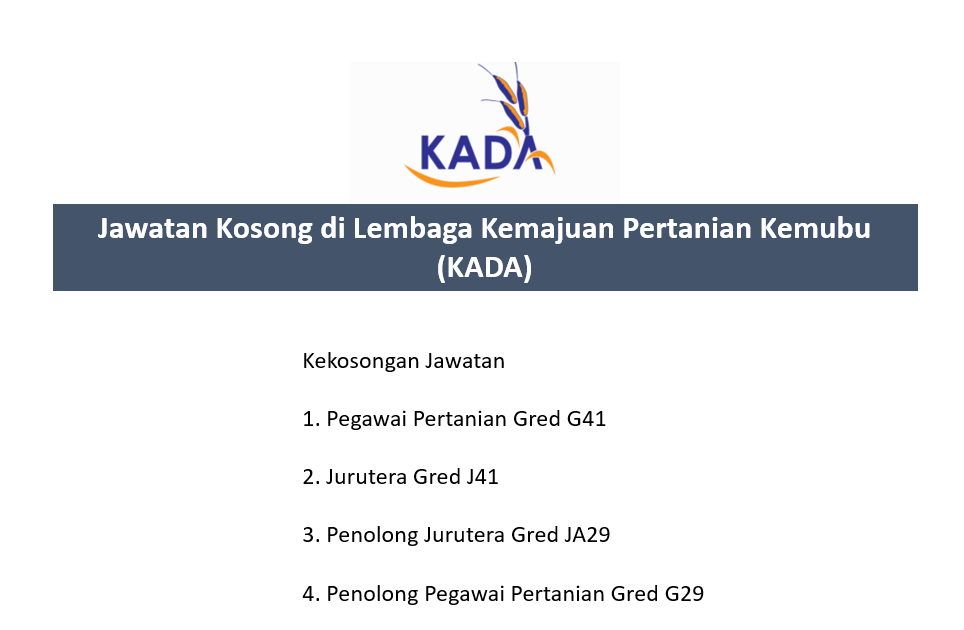 KADA

Jawatan Kosong di Lembaga Kemajuan Pertanian Kemubu (KADA)

Kekosongan Jawatan

1. Pegawai Pertanian Gred G41

2. Jurutera Gred J41

3. Penolong Jurutera Gred JA29

4. Penolong Pegawai Pertanian Gred G29